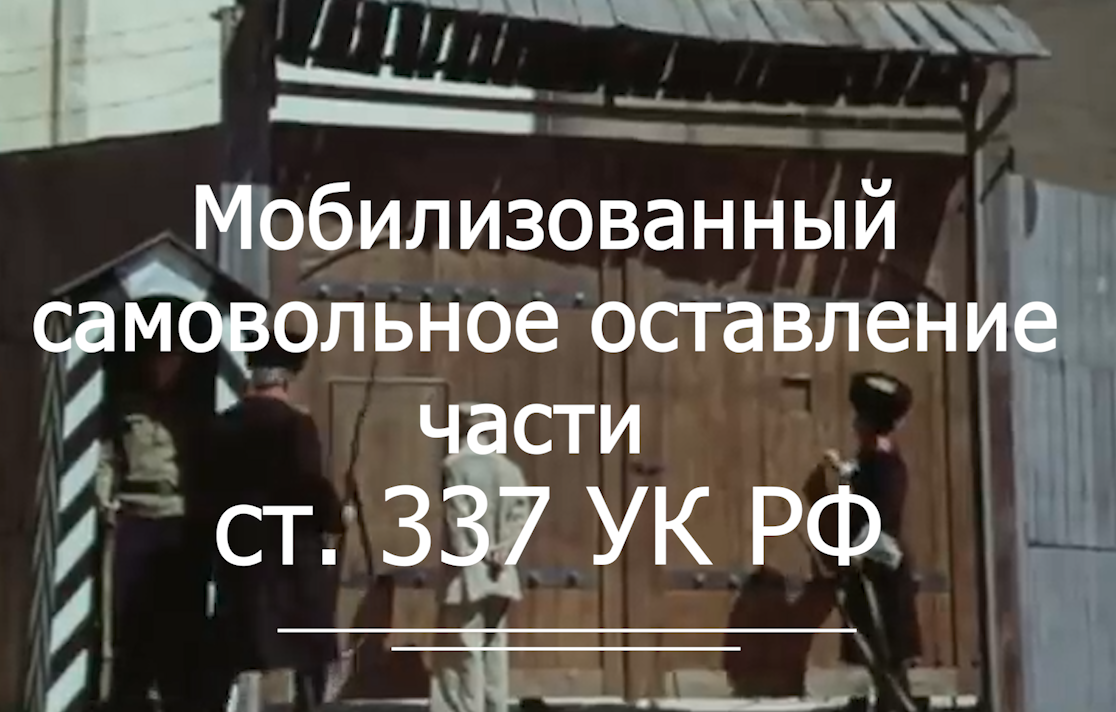 Мобилизованный самовольное оставление части
ст. 337 УК РФ